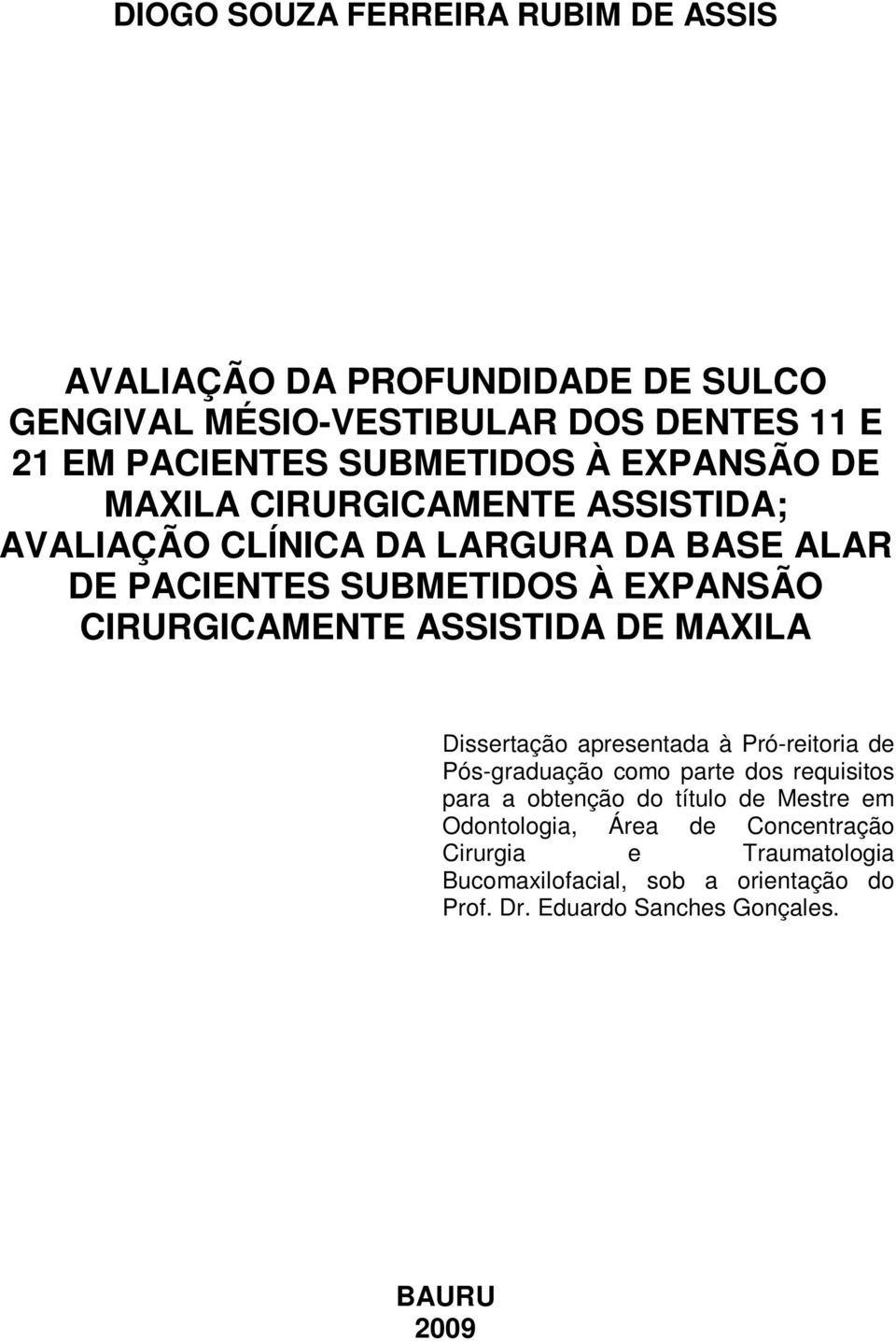 DIOGO SOUZA FERREIRA RUBIM DE ASSIS

AVALIAÇÃO DA PROFUNDIDADE DE SULCO GENGIVAL MÉSIO-VESTIBULAR DOS DENTES 11 E 21 EM PACIENTES SUBMETIDOS À EXPANSÃO DE MAXILA CIRURGICAMENTE ASSISTIDA; AVALIAÇÃO CLÍNICA DA LARGURA DA BASE ALAR DE PACIENTES SUBMETIDOS À EXPANSÃO CIRURGICAMENTE ASSISTIDA DE MAXILA

Dissertação apresentada à Pró-reitoria de Pós-graduação como parte dos requisitos para a obtenção do título de Mestre em Odontologia, Área de Concentração Cirurgia e Traumatologia Bucomaxilofacial, sob a orientação do Prof. Dr. Eduardo Sanches Gonçales.

BAURU
2009